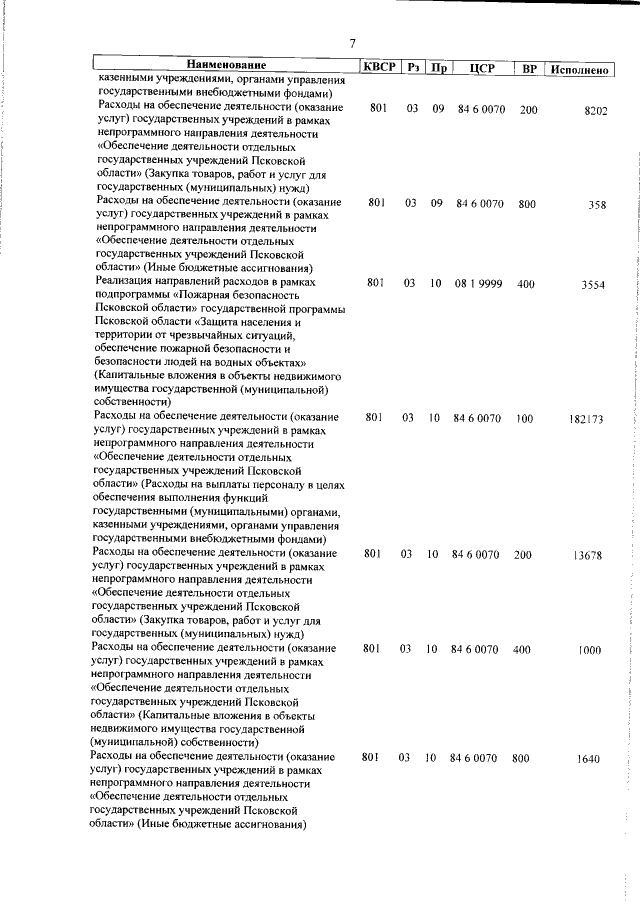 7

| Наименование | КВСР | Рз | Пр | ЦСР | ВР | Исполнено |
|---|---|---|---|---|---|---|
| казенными учреждениями, органами управления государственными внебюджетными фондами) | | | | | | |
| Расходы на обеспечение деятельности (оказание услуг) государственных учреждений в рамках непрограммного направления деятельности «Обеспечение деятельности отдельных государственных учреждений Псковской области» (Закупка товаров, работ и услуг для государственных (муниципальных) нужд) | 801 | 03 | 09 | 84 6 0070 | 200 | 8202 |
| Расходы на обеспечение деятельности (оказание услуг) государственных учреждений в рамках непрограммного направления деятельности «Обеспечение деятельности отдельных государственных учреждений Псковской области» (Иные бюджетные ассигнования) | 801 | 03 | 09 | 84 6 0070 | 800 | 358 |
| Реализация направлений расходов в рамках подпрограммы «Пожарная безопасность Псковской области» государственной программы Псковской области «Защита населения и территории от чрезвычайных ситуаций, обеспечение пожарной безопасности и безопасности людей на водных объектах» (Капитальные вложения в объекты недвижимого имущества государственной (муниципальной) собственности) | 801 | 03 | 10 | 08 1 9999 | 400 | 3554 |
| Расходы на обеспечение деятельности (оказание услуг) государственных учреждений в рамках непрограммного направления деятельности «Обеспечение деятельности отдельных государственных учреждений Псковской области» (Расходы на выплаты персоналу в целях обеспечения выполнения функций государственными (муниципальными) органами, казенными учреждениями, органами управления государственными внебюджетными фондами) | 801 | 03 | 10 | 84 6 0070 | 100 | 182173 |
| Расходы на обеспечение деятельности (оказание услуг) государственных учреждений в рамках непрограммного направления деятельности «Обеспечение деятельности отдельных государственных учреждений Псковской области» (Закупка товаров, работ и услуг для государственных (муниципальных) нужд) | 801 | 03 | 10 | 84 6 0070 | 200 | 13678 |
| Расходы на обеспечение деятельности (оказание услуг) государственных учреждений в рамках непрограммного направления деятельности «Обеспечение деятельности отдельных государственных учреждений Псковской области» (Капитальные вложения в объекты недвижимого имущества государственной (муниципальной) собственности) | 801 | 03 | 10 | 84 6 0070 | 400 | 1000 |
| Расходы на обеспечение деятельности (оказание услуг) государственных учреждений в рамках непрограммного направления деятельности «Обеспечение деятельности отдельных государственных учреждений Псковской области» (Иные бюджетные ассигнования) | 801 | 03 | 10 | 84 6 0070 | 800 | 1640 |